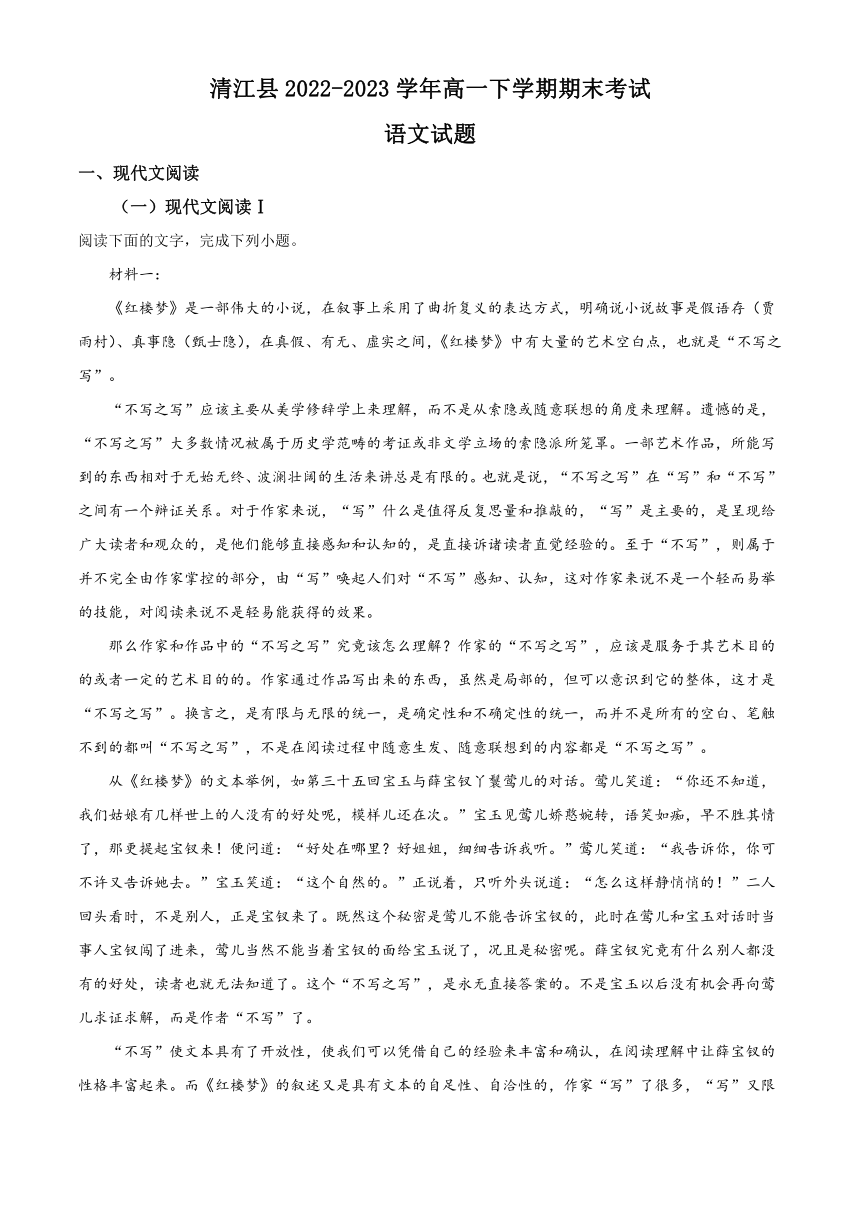 清江县 2022-2023 学年高一下学期期末考试

语文试题

一、现代文阅读

（一）现代文阅读 I

阅读下面的文字，完成下列小题。

材料一：

《红楼梦》是一部伟大的小说，在叙事上采用了曲折复义的表达方式，明确说小说故事是假语存（贾雨村）、真事隐（甄士隐），在真假、有无、虚实之间，《红楼梦》中有大量的艺术空白点，也就是“不写之写”。

“不写之写”应该主要从美学修辞学上来理解，而不是从索隐或随意联想的角度来理解。遗憾的是，“不写之写”大多数情况被属于历史学范畴的考证或非文学立场的索隐派所笼罩。一部艺术作品，所能写到的东西相对于无始无终、波澜壮阔的生活来讲总是有限的。也就是说，“不写之写”在“写”和“不写”之间有一个辩证关系。对于作家来说，“写”什么是值得反复思量和推敲的，“写”是主要的，是呈现给广大读者和观众的，是他们能够直接感知和认知的，是直接诉诸读者直觉经验的。至于“不写”，则属于并不完全由作家掌控的部分，由“写”唤起人们对“不写”感知、认知，这对作家来说不是一个轻而易举的技能，对阅读来说不是轻易能获得的效果。

那么作家和作品中的“不写之写”究竟该怎么理解？作家的“不写之写”，应该是服务于其艺术目的的或者一定的艺术目的的。作家通过作品写出来的东西，虽然是局部的，但可以意识到它的整体，这才是“不写之写”。换言之，是有限与无限的统一，是确定性和不确定性的统一，而并不是所有的空白、笔触不到的都叫“不写之写”，不是在阅读过程中随意生发、随意联想到的内容都是“不写之写”。

从《红楼梦》的文本举例，如第三十五回宝玉与薛宝钗丫鬟莺儿的对话。莺儿笑道：“你还不知道，我们姑娘有几样世上的人没有的好处呢，模样儿还在次。”宝玉见莺儿娇憨婉转，语笑如痴，早不胜其情了，那更提起宝钗来！便问道：“好处在哪里？好姐姐，细细告诉我听。”莺儿笑道：“我告诉你，你可不许又告诉她去。”宝玉笑道：“这个自然的。”正说着，只听外头说道：“怎么这样静悄悄的！”二人回头看时，不是别人，正是宝钗来了。既然这个秘密是莺儿不能告诉宝钗的，此时在莺儿和宝玉对话时当事人宝钗闯了进来，莺儿当然不能当着宝钗的面给宝玉说了，况且是秘密呢。薛宝钗究竟有什么别人都没有的好处，读者也就无法知道了。这个“不写之写”，是永无直接答案的。不是宝玉以后没有机会再向莺儿求证求解，而是作者“不写”了。

“不写”使文本具有了开放性，使我们可以凭借自己的经验来丰富和确认，在阅读理解中让薛宝钗的性格丰富起来。而《红楼梦》的叙述又是具有文本的自足性、自洽性的，作家“写”了很多，“写”又限